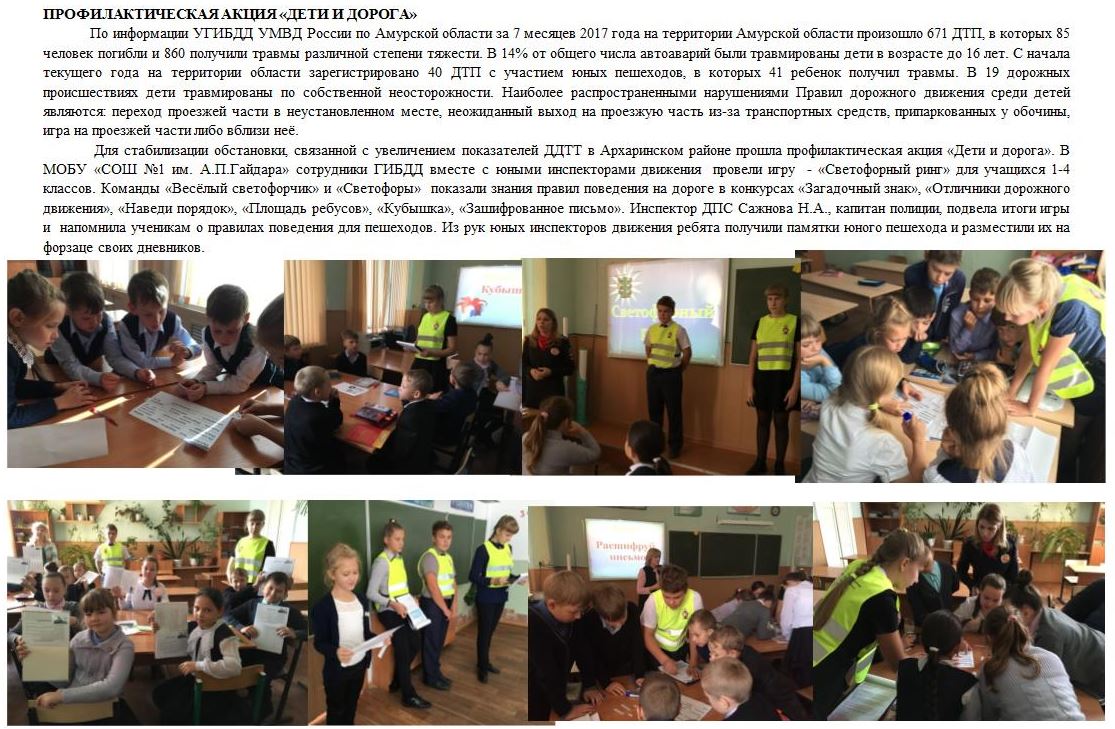 ПРОФИЛАКТИЧЕСКАЯ АКЦИЯ «ДЕТИ И ДОРОГА»

По информации УГИБДД УМВД России по Амурской области за 7 месяцев 2017 года на территории Амурской области произошло 671 ДТП, в которых 85 человек погибли и 860 получили травмы различной степени тяжести. В 14% от общего числа автоаварий были травмированы дети в возрасте до 16 лет. С начала текущего года на территории области зарегистрировано 40 ДТП с участием юных пешеходов, в которых 41 ребенок получил травмы. В 19 дорожных происшествиях дети травмированы по собственной неосторожности. Наиболее распространенными нарушениями Правил дорожного движения среди детей являются: переход проезжей части в неустановленном месте, неожиданный выход на проезжую часть из-за транспортных средств, припаркованных у обочины, игра на проезжей части либо вблизи неё.

Для стабилизации обстановки, связанной с увеличением показателей ДДТТ в Архаринском районе прошла профилактическая акция «Дети и дорога». В МОБУ «СОШ №1 им. А.П.Гайдара» сотрудники ГИБДД вместе с юными инспекторами движения провели игру - «Светофорный ринг» для учащихся 1-4 классов. Команды «Весёлый светофорчик» и «Светофоры» показали знания правил поведения на дороге в конкурсах «Загадочный знак», «Отличники дорожного движения», «Наведи порядок», «Площадь ребусов», «Кубышка», «Зашифрованное письмо». Инспектор ДПС Сажнова Н.А., капитан полиции, подвела итоги игры и напомнила ученикам о правилах поведения для пешеходов. Из рук юных инспекторов движения ребята получили памятки юного пешехода и разместили их на форзаце своих дневников.

Кубыш

Светофорный

Расшифруй письмо